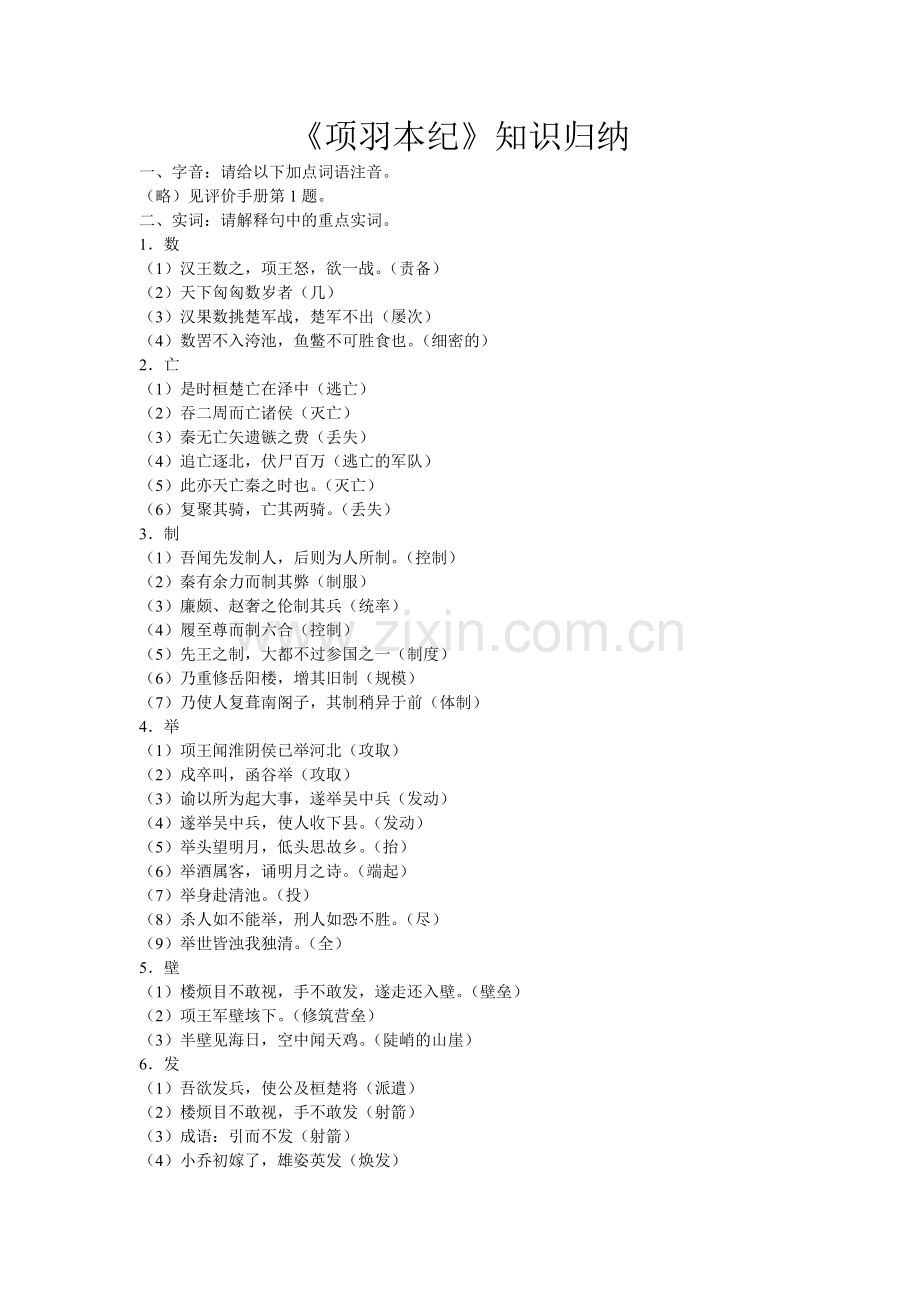 《项羽本纪》知识归纳

一、字音：请给以下加点词语注音。
（略）见评价手册第 1 题。
二、实词：请解释句中的重点实词。
1．数
（1）汉王数之，项王怒，欲一战。（责备）
（2）天下匈匈数岁者（几）
（3）汉果数挑楚军战，楚军不出（屡次）
（4）数罟不入洿池，鱼鳖不可胜食也。（细密的）
2．亡
（1）是时桓楚亡在泽中（逃亡）
（2）吞二周而亡诸侯（灭亡）
（3）秦无亡矢遗镞之费（丢失）
（4）追亡逐北，伏尸百万（逃亡的军队）
（5）此亦天亡秦之时也。（灭亡）
（6）复聚其骑，亡其两骑。（丢失）
3．制
（1）吾闻先发制人，后则为人所制。（控制）
（2）秦有余力而制其弊（制服）
（3）廉颇、赵奢之伦制其兵（统率）
（4）履至尊而制六合（控制）
（5）先王之制，大都不过参国之一（制度）
（6）乃重修岳阳楼，增其旧制（规模）
（7）乃使人复葺南阁子，其制稍异于前（体制）
4．举
（1）项王闻淮阴侯已举河北（攻取）
（2）戍卒叫，函谷举（攻取）
（3）谕以所为起大事，遂举吴中兵（发动）
（4）遂举吴中兵，使人收下县。（发动）
（5）举头望明月，低头思故乡。（抬）
（6）举酒属客，诵明月之诗。（端起）
（7）举身赴清池。（投）
（8）杀人如不能举，刑人如恐不胜。（尽）
（9）举世皆浊我独清。（全）
5．壁
（1）楼烦目不敢视，手不敢发，遂走还入壁。（壁垒）
（2）项王军壁垓下。（修筑营垒）
（3）半壁见海日，空中闻天鸡。（陡峭的山崖）
6．发
（1）吾欲发兵，使公及桓楚将（派遣）
（2）楼烦目不敢视，手不敢发（射箭）
（3）成语：引而不发（射箭）
（4）小乔初嫁了，雄姿英发（焕发）

www.zixin.com.cn